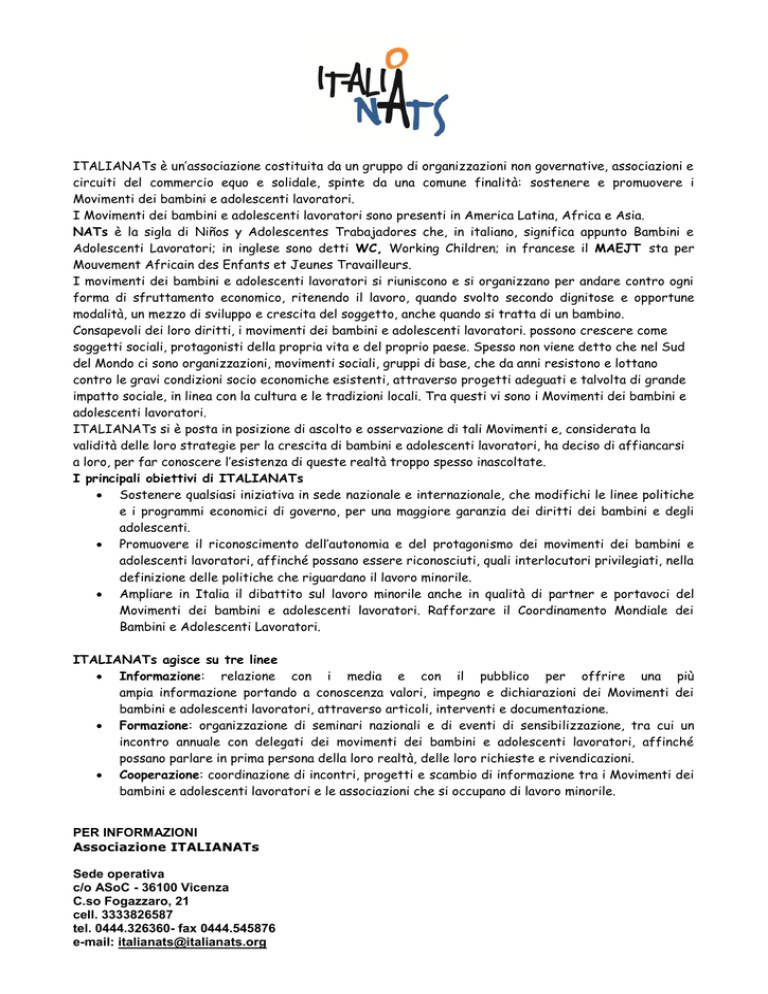 ITALIA NATS

ITALIANATs è un'associazione costituita da un gruppo di organizzazioni non governative, associazioni e circuiti del commercio equo e solidale, spinte da una comune finalità: sostenere e promuovere i Movimenti dei bambini e adolescenti lavoratori.
I Movimenti dei bambini e adolescenti lavoratori sono presenti in America Latina, Africa e Asia.
NATs è la sigla di Niños y Adolescentes Trabajadores che, in italiano, significa appunto Bambini e Adolescenti Lavoratori; in inglese sono detti WC, Working Children; in francese il MAEJT sta per Mouvement Africain des Enfants et Jeunes Travailleurs.
I movimenti dei bambini e adolescenti lavoratori si riuniscono e si organizzano per andare contro ogni forma di sfruttamento economico, ritenendo il lavoro, quando svolto secondo dignitose e opportune modalità, un mezzo di sviluppo e crescita del soggetto, anche quando si tratta di un bambino.
Consapevoli dei loro diritti, i movimenti dei bambini e adolescenti lavoratori. possono crescere come soggetti sociali, protagonisti della propria vita e del proprio paese. Spesso non viene detto che nel Sud del Mondo ci sono organizzazioni, movimenti sociali, gruppi di base, che da anni resistono e lottano contro le gravi condizioni socio economiche esistenti, attraverso progetti adeguati e talvolta di grande impatto sociale, in linea con la cultura e le tradizioni locali. Tra questi vi sono i Movimenti dei bambini e adolescenti lavoratori.
ITALIANATs si è posta in posizione di ascolto e osservazione di tali Movimenti e, considerata la validità delle loro strategie per la crescita di bambini e adolescenti lavoratori, ha deciso di affiancarsi a loro, per far conoscere l'esistenza di queste realtà troppo spesso inascoltate.
I principali obiettivi di ITALIANATs
• Sostenere qualsiasi iniziativa in sede nazionale e internazionale, che modifichi le linee politiche e i programmi economici di governo, per una maggiore garanzia dei diritti dei bambini e degli adolescenti.
• Promuovere il riconoscimento dell'autonomia e del protagonismo dei movimenti dei bambini e adolescenti lavoratori, affinché possano essere riconosciuti, quali interlocutori privilegiati, nella definizione delle politiche che riguardano il lavoro minorile.
• Ampliare in Italia il dibattito sul lavoro minorile anche in qualità di partner e portavoci del Movimenti dei bambini e adolescenti lavoratori. Rafforzare il Coordinamento Mondiale dei Bambini e Adolescenti Lavoratori.

ITALIANATs agisce su tre linee
• Informazione: relazione con i media e con il pubblico per offrire una più ampia informazione portando a conoscenza valori, impegno e dichiarazioni dei Movimenti dei bambini e adolescenti lavoratori, attraverso articoli, interventi e documentazione.
• Formazione: organizzazione di seminari nazionali e di eventi di sensibilizzazione, tra cui un incontro annuale con delegati dei movimenti dei bambini e adolescenti lavoratori, affinché possano parlare in prima persona della loro realtà, delle loro richieste e rivendicazioni.
• Cooperazione: coordinazione di incontri, progetti e scambio di informazione tra i Movimenti dei bambini e adolescenti lavoratori e le associazioni che si occupano di lavoro minorile.

PER INFORMAZIONI
Associazione ITALIANATs

Sede operativa
c/o ASoC - 36100 Vicenza
C.so Fogazzaro, 21
cell. 3333826587
tel. 0444.326360- fax 0444.545876
e-mail: italianats@italianats.org